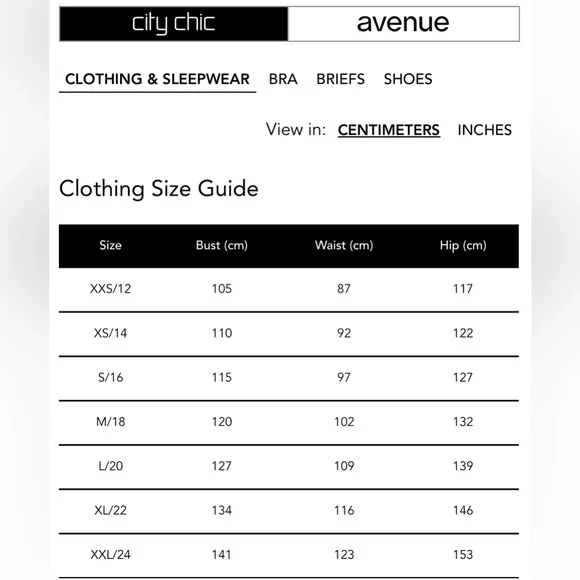 city chic avenue

CLOTHING & SLEEPWEAR BRA BRIEFS SHOES

View in: CENTIMETERS INCHES

Clothing Size Guide

| Size | Bust (cm) | Waist (cm) | Hip (cm) |
|---|---|---|---|
| XXS/12 | 105 | 87 | 117 |
| XS/14 | 110 | 92 | 122 |
| S/16 | 115 | 97 | 127 |
| M/18 | 120 | 102 | 132 |
| L/20 | 127 | 109 | 139 |
| XL/22 | 134 | 116 | 146 |
| XXL/24 | 141 | 123 | 153 |